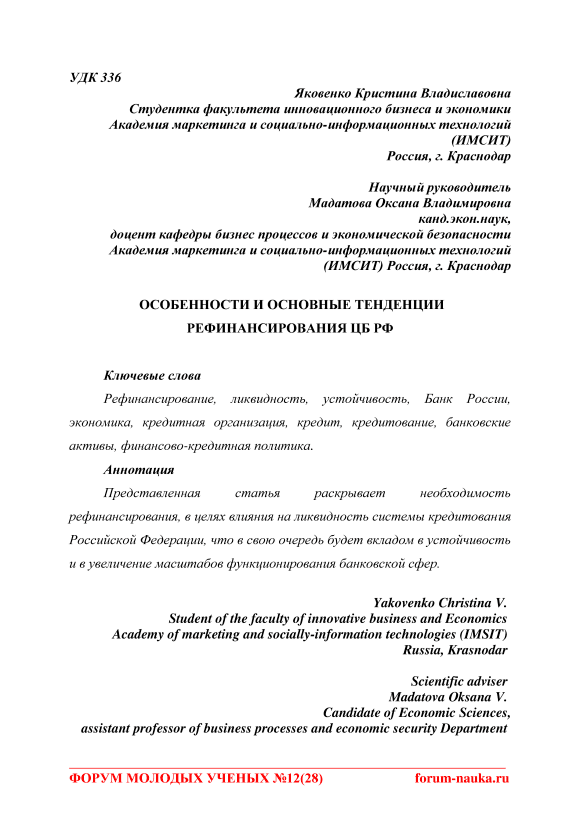 УДК 336

Яковенко Кристина Владиславовна
Студентка факультета инновационного бизнеса и экономики
Академия маркетинга и социально-информационных технологий
(ИМСИТ)
Россия, г. Краснодар

Научный руководитель
Мадатова Оксана Владимировна
канд.экон.наук,
доцент кафедры бизнес процессов и экономической безопасности
Академия маркетинга и социально-информационных технологий
(ИМСИТ) Россия, г. Краснодар

ОСОБЕННОСТИ И ОСНОВНЫЕ ТЕНДЕНЦИИ РЕФИНАНСИРОВАНИЯ ЦБ РФ

Ключевые слова

Рефинансирование, ликвидность, устойчивость, Банк России, экономика, кредитная организация, кредит, кредитование, банковские активы, финансово-кредитная политика.

Аннотация

Представленная статья раскрывает необходимость рефинансирования, в целях влияния на ликвидность системы кредитования Российской Федерации, что в свою очередь будет вкладом в устойчивость и в увеличение масштабов функционирования банковской сфер.

Yakovenko Christina V.
Student of the faculty of innovative business and Economics
Academy of marketing and socially-information technologies (IMSIT)
Russia, Krasnodar

Scientific adviser
Madatova Oksana V.
Candidate of Economic Sciences,
assistant professor of business processes and economic security Department

ФОРУМ МОЛОДЫХ УЧЕНЫХ №12(28) forum-nauka.ru